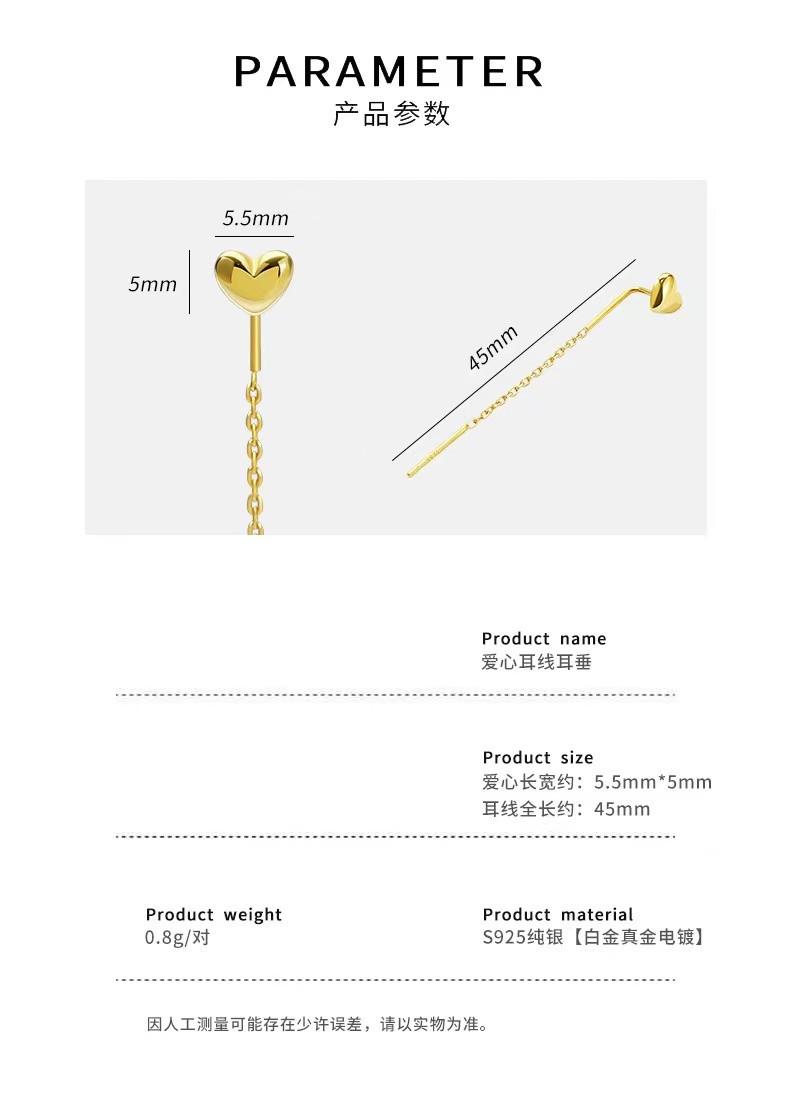 PARAMETER
产品参数

5.5mm
5mm

45mm

Product name
爱心耳线耳垂

Product size
爱心长宽约：5.5mm*5mm
耳线全长约：45mm

Product weight
0.8g/对

Product material
S925纯银【白金真金电镀】

因人工测量可能存在少许误差，请以实物为准。